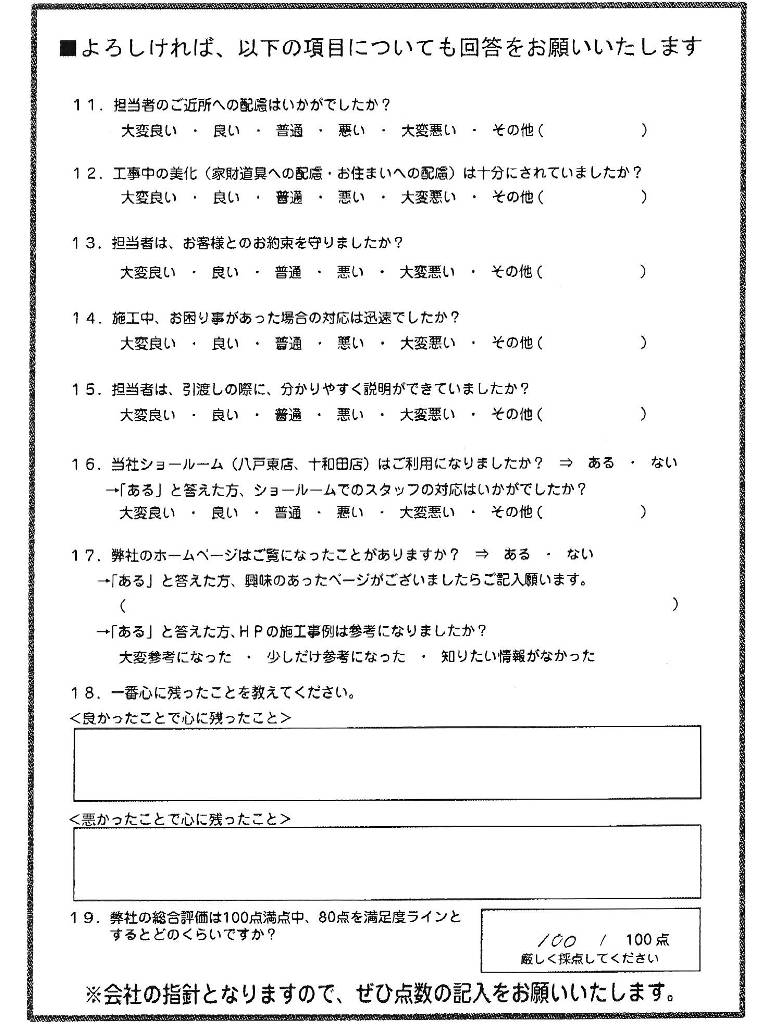 ■よろしければ、以下の項目についても回答をお願いいたします

11．担当者のご近所への配慮はいかがでしたか？
大変良い ・ 良い ・ 普通 ・ 悪い ・ 大変悪い ・ その他（ ）

12．工事中の美化（家財道具への配慮・お住まいへの配慮）は十分にされていましたか？
大変良い ・ 良い ・ 普通 ・ 悪い ・ 大変悪い ・ その他（ ）

13．担当者は、お客様とのお約束を守りましたか？
大変良い ・ 良い ・ 普通 ・ 悪い ・ 大変悪い ・ その他（ ）

14．施工中、お困り事があった場合の対応は迅速でしたか？
大変良い ・ 良い ・ 普通 ・ 悪い ・ 大変悪い ・ その他（ ）

15．担当者は、引渡しの際に、分かりやすく説明ができていましたか？
大変良い ・ 良い ・ 普通 ・ 悪い ・ 大変悪い ・ その他（ ）

16．当社ショールーム（八戸東店、十和田店）はご利用になりましたか？ ⇒ ある ・ ない
→「ある」と答えた方、ショールームでのスタッフの対応はいかがでしたか？
大変良い ・ 良い ・ 普通 ・ 悪い ・ 大変悪い ・ その他（ ）

17．弊社のホームページはご覧になったことがありますか？ ⇒ ある ・ ない
→「ある」と答えた方、興味のあったページがございましたらご記入願います。
（ ）
→「ある」と答えた方、HPの施工事例は参考になりましたか？
大変参考になった ・ 少しだけ参考になった ・ 知りたい情報がなかった

18．一番心に残ったことを教えてください。
＜良かったことで心に残ったこと＞

＜悪かったことで心に残ったこと＞

19．弊社の総合評価は100点満点中、80点を満足度ラインとするとどのくらいですか？
100 ／ 100点
厳しく採点してください

※会社の指針となりますので、ぜひ点数の記入をお願いいたします。